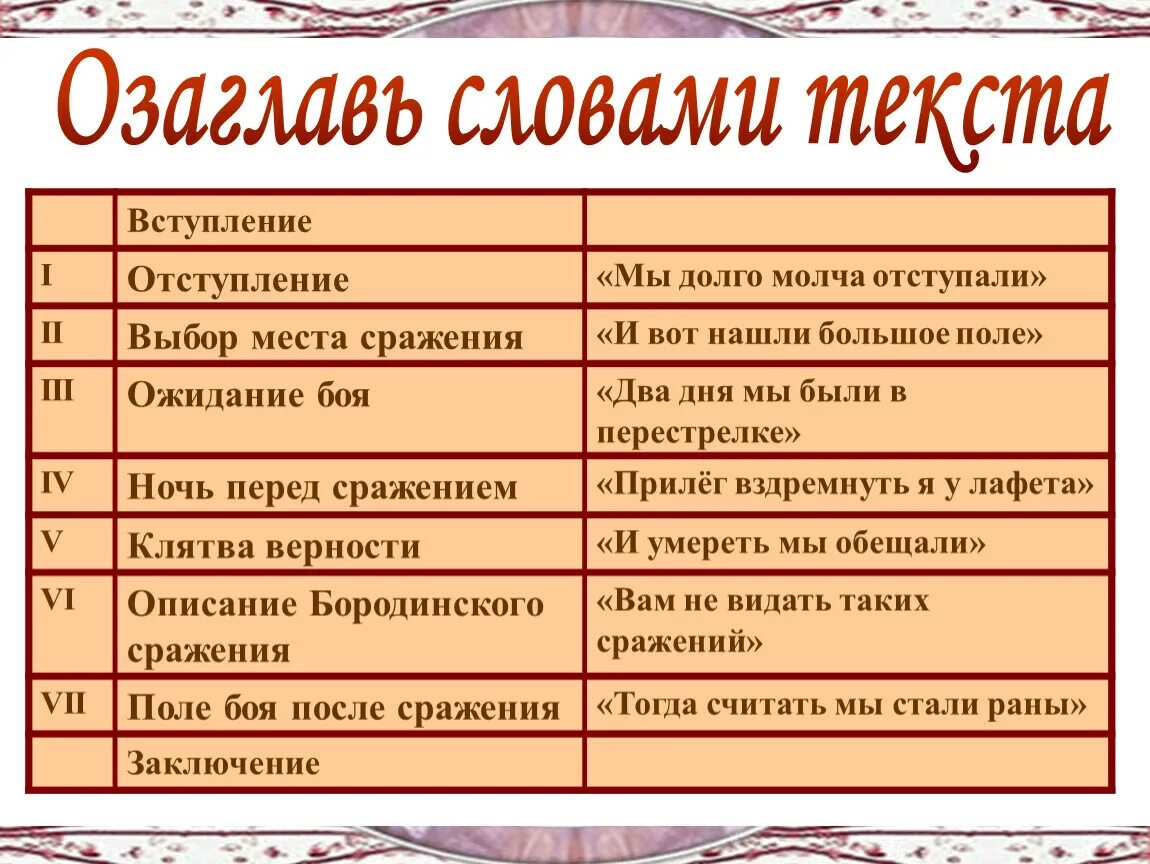 Озаглавь словами текста

|  | Вступление |  |
|---|---|---|
| I | Отступление | «Мы долго молча отступали» |
| II | Выбор места сражения | «И вот нашли большое поле» |
| III | Ожидание боя | «Два дня мы были в перестрелке» |
| IV | Ночь перед сражением | «Прилёг вздремнуть я у лафета» |
| V | Клятва верности | «И умереть мы обещали» |
| VI | Описание Бородинского сражения | «Вам не видать таких сражений» |
| VII | Поле боя после сражения | «Тогда считать мы стали раны» |
|  | Заключение |  |